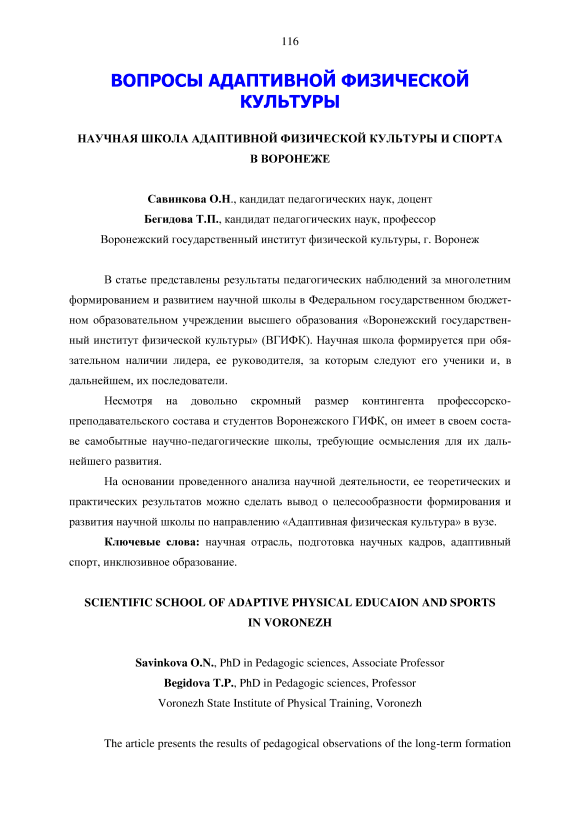 116

ВОПРОСЫ АДАПТИВНОЙ ФИЗИЧЕСКОЙ КУЛЬТУРЫ

НАУЧНАЯ ШКОЛА АДАПТИВНОЙ ФИЗИЧЕСКОЙ КУЛЬТУРЫ И СПОРТА В ВОРОНЕЖЕ

Савинкова О.Н., кандидат педагогических наук, доцент
Бегидова Т.П., кандидат педагогических наук, профессор
Воронежский государственный институт физической культуры, г. Воронеж

В статье представлены результаты педагогических наблюдений за многолетним формированием и развитием научной школы в Федеральном государственном бюджетном образовательном учреждении высшего образования «Воронежский государственный институт физической культуры» (ВГИФК). Научная школа формируется при обязательном наличии лидера, ее руководителя, за которым следуют его ученики и, в дальнейшем, их последователи.

Несмотря на довольно скромный размер контингента профессорско-преподавательского состава и студентов Воронежского ГИФК, он имеет в своем составе самобытные научно-педагогические школы, требующие осмысления для их дальнейшего развития.

На основании проведенного анализа научной деятельности, ее теоретических и практических результатов можно сделать вывод о целесообразности формирования и развития научной школы по направлению «Адаптивная физическая культура» в вузе.

Ключевые слова: научная отрасль, подготовка научных кадров, адаптивный спорт, инклюзивное образование.

SCIENTIFIC SCHOOL OF ADAPTIVE PHYSICAL EDUCAION AND SPORTS IN VORONEZH

Savinkova O.N., PhD in Pedagogic sciences, Associate Professor
Begidova T.P., PhD in Pedagogic sciences, Professor
Voronezh State Institute of Physical Training, Voronezh

The article presents the results of pedagogical observations of the long-term formation